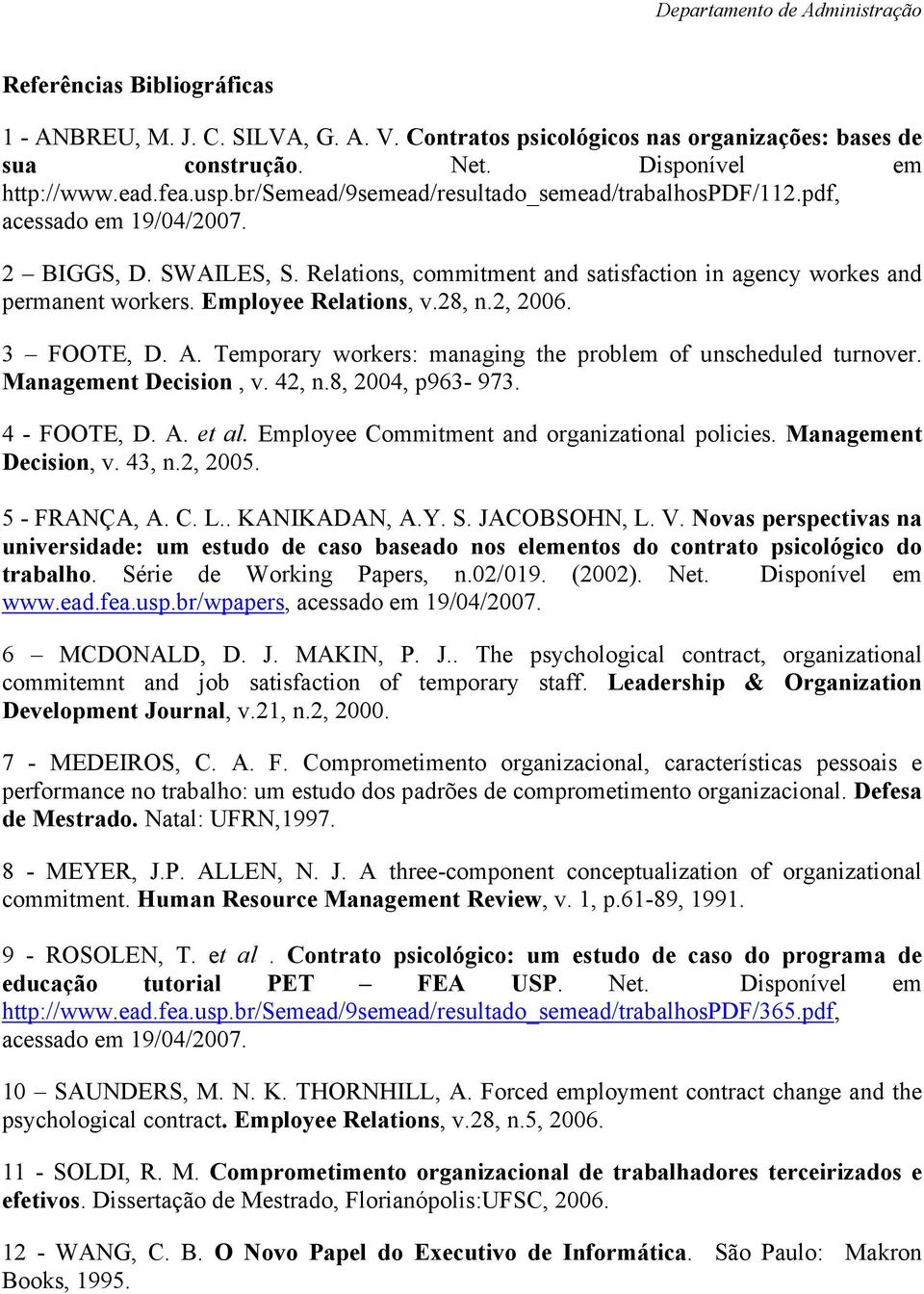 Departamento de Administração

Referências Bibliográficas

1 - ANBREU, M. J. C. SILVA, G. A. V. Contratos psicológicos nas organizações: bases de sua construção. Net. Disponível em http://www.ead.fea.usp.br/Semead/9semead/resultado_semead/trabalhosPDF/112.pdf, acessado em 19/04/2007.

2 – BIGGS, D. SWAILES, S. Relations, commitment and satisfaction in agency workes and permanent workers. Employee Relations, v.28, n.2, 2006.

3 – FOOTE, D. A. Temporary workers: managing the problem of unscheduled turnover. Management Decision , v. 42, n.8, 2004, p963- 973.

4 - FOOTE, D. A. et al. Employee Commitment and organizational policies. Management Decision, v. 43, n.2, 2005.

5 - FRANÇA, A. C. L.. KANIKADAN, A.Y. S. JACOBSOHN, L. V. Novas perspectivas na universidade: um estudo de caso baseado nos elementos do contrato psicológico do trabalho. Série de Working Papers, n.02/019. (2002). Net. Disponível em www.ead.fea.usp.br/wpapers, acessado em 19/04/2007.

6 – MCDONALD, D. J. MAKIN, P. J.. The psychological contract, organizational commitemnt and job satisfaction of temporary staff. Leadership & Organization Development Journal, v.21, n.2, 2000.

7 - MEDEIROS, C. A. F. Comprometimento organizacional, características pessoais e performance no trabalho: um estudo dos padrões de comprometimento organizacional. Defesa de Mestrado. Natal: UFRN,1997.

8 - MEYER, J.P. ALLEN, N. J. A three-component conceptualization of organizational commitment. Human Resource Management Review, v. 1, p.61-89, 1991.

9 - ROSOLEN, T. et al . Contrato psicológico: um estudo de caso do programa de educação tutorial PET – FEA USP. Net. Disponível em http://www.ead.fea.usp.br/Semead/9semead/resultado_semead/trabalhosPDF/365.pdf, acessado em 19/04/2007.

10 – SAUNDERS, M. N. K. THORNHILL, A. Forced employment contract change and the psychological contract. Employee Relations, v.28, n.5, 2006.

11 - SOLDI, R. M. Comprometimento organizacional de trabalhadores terceirizados e efetivos. Dissertação de Mestrado, Florianópolis:UFSC, 2006.

12 - WANG, C. B. O Novo Papel do Executivo de Informática. São Paulo: Makron Books, 1995.